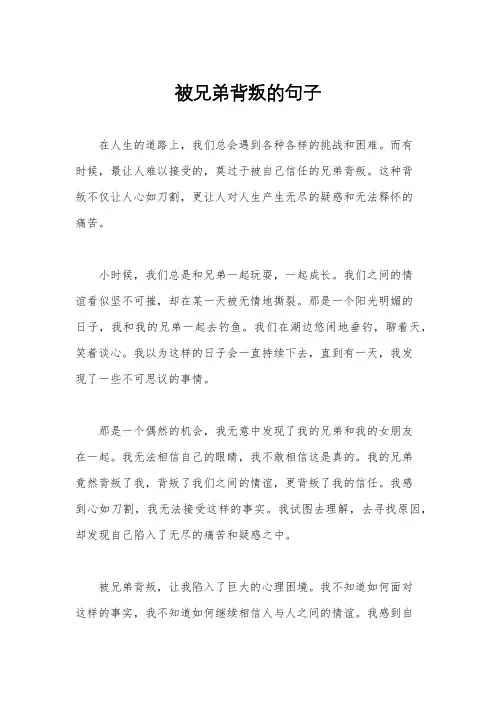 被兄弟背叛的句子

在人生的道路上，我们总会遇到各种各样的挑战和困难。而有时候，最让人难以接受的，莫过于被自己信任的兄弟背叛。这种背叛不仅让人心如刀割，更让人对人生产生无尽的疑惑和无法释怀的痛苦。

小时候，我们总是和兄弟一起玩耍，一起成长。我们之间的情谊看似坚不可摧，却在某一天被无情地撕裂。那是一个阳光明媚的日子，我和我的兄弟一起去钓鱼。我们在湖边悠闲地垂钓，聊着天，笑着谈心。我以为这样的日子会一直持续下去，直到有一天，我发现了一些不可思议的事情。

那是一个偶然的机会，我无意中发现了我的兄弟和我的女朋友在一起。我无法相信自己的眼睛，我不敢相信这是真的。我的兄弟竟然背叛了我，背叛了我们之间的情谊，更背叛了我的信任。我感到心如刀割，我无法接受这样的事实。我试图去理解，去寻找原因，却发现自己陷入了无尽的痛苦和疑惑之中。

被兄弟背叛，让我陷入了巨大的心理困境。我不知道如何面对这样的事实，我不知道如何继续相信人与人之间的情谊。我感到自